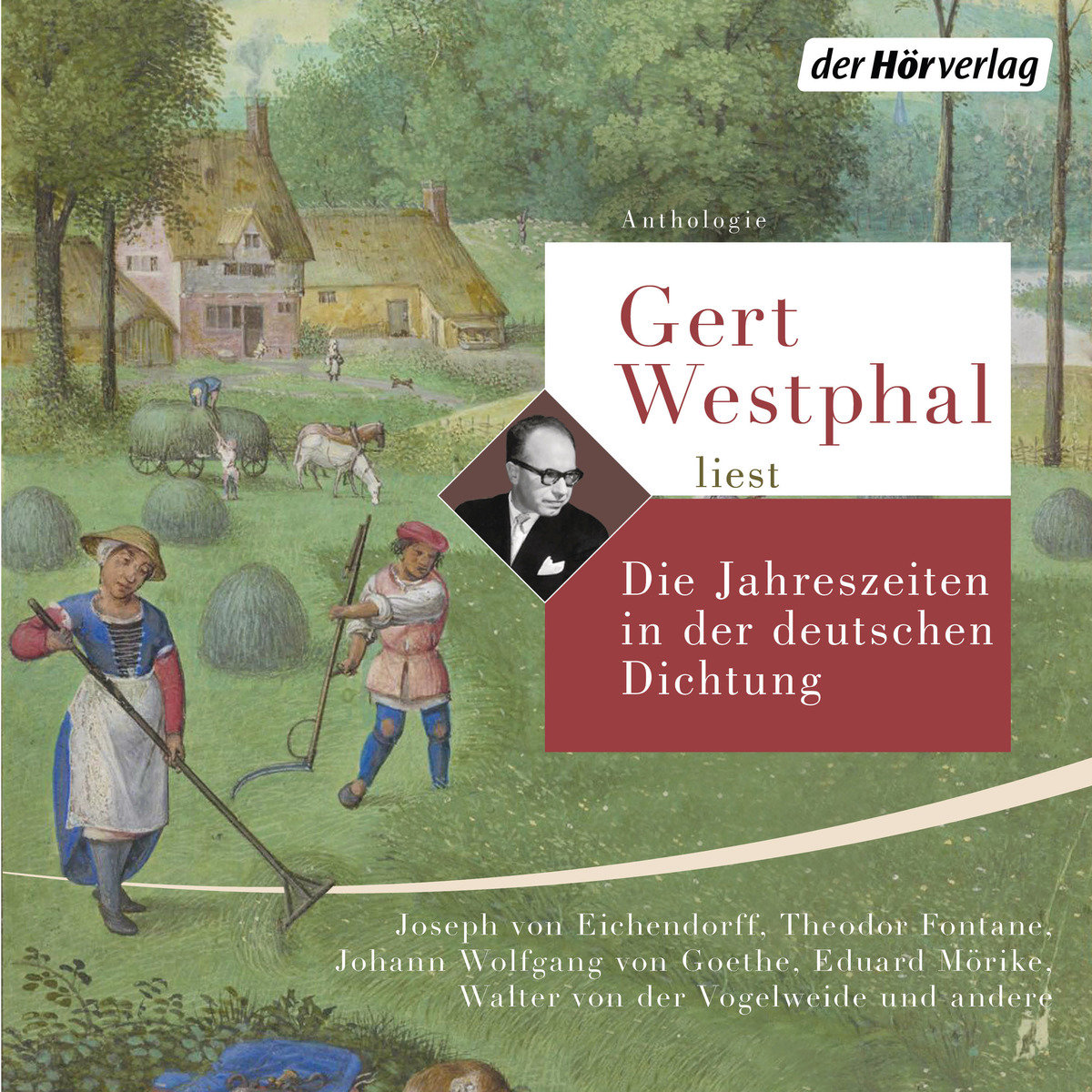 der Hörverlag

Anthologie

Gert Westphal

liest

Die Jahreszeiten in der deutschen Dichtung

Joseph von Eichendorff, Theodor Fontane, Johann Wolfgang von Goethe, Eduard Mörike, Walter von der Vogelweide und andere